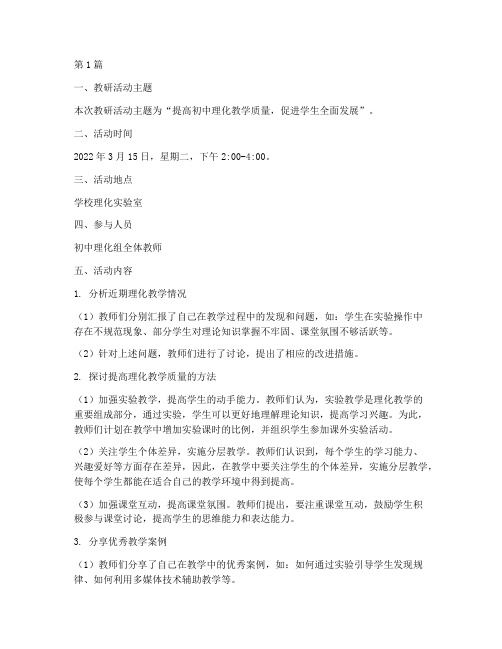 第1篇

一、教研活动主题

本次教研活动主题为“提高初中理化教学质量，促进学生全面发展”。

二、活动时间

2022年3月15日，星期二，下午2:00-4:00。

三、活动地点

学校理化实验室

四、参与人员

初中理化组全体教师

五、活动内容

1. 分析近期理化教学情况

（1）教师们分别汇报了自己在教学过程中的发现和问题，如：学生在实验操作中存在不规范现象、部分学生对理论知识掌握不牢固、课堂氛围不够活跃等。

（2）针对上述问题，教师们进行了讨论，提出了相应的改进措施。

2. 探讨提高理化教学质量的方法

（1）加强实验教学，提高学生的动手能力。教师们认为，实验教学是理化教学的重要组成部分，通过实验，学生可以更好地理解理论知识，提高学习兴趣。为此，教师们计划在教学中增加实验课时的比例，并组织学生参加课外实验活动。

（2）关注学生个体差异，实施分层教学。教师们认识到，每个学生的学习能力、兴趣爱好等方面存在差异，因此，在教学中要关注学生的个体差异，实施分层教学，使每个学生都能在适合自己的教学环境中得到提高。

（3）加强课堂互动，提高课堂氛围。教师们提出，要注重课堂互动，鼓励学生积极参与课堂讨论，提高学生的思维能力和表达能力。

3. 分享优秀教学案例

（1）教师们分享了自己在教学中的优秀案例，如：如何通过实验引导学生发现规律、如何利用多媒体技术辅助教学等。